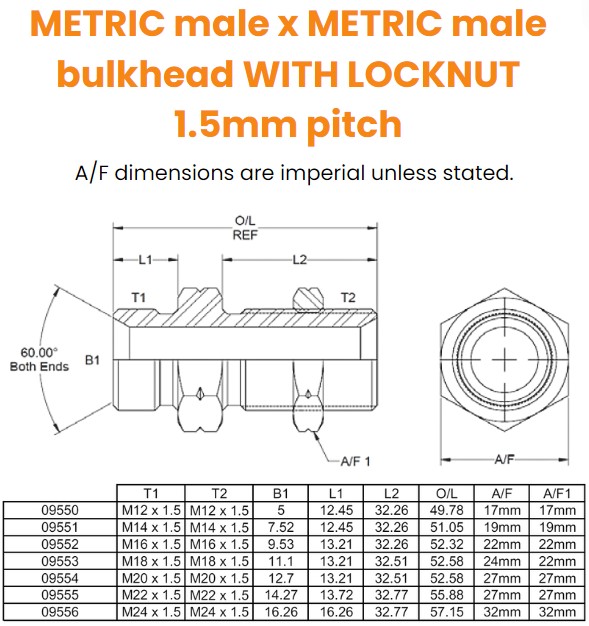 METRIC male x METRIC male bulkhead WITH LOCKNUT 1.5mm pitch

A/F dimensions are imperial unless stated.

O/L
REF

L1

L2

T1

T2

60.00°
Both Ends

B1

A/F 1

A/F

| | T1 | T2 | B1 | L1 | L2 | O/L | A/F | A/F1 |
|---|---|---|---|---|---|---|---|---|
| 09550 | M12 x 1.5 | M12 x 1.5 | 5 | 12.45 | 32.26 | 49.78 | 17mm | 17mm |
| 09551 | M14 x 1.5 | M14 x 1.5 | 7.52 | 12.45 | 32.26 | 51.05 | 19mm | 19mm |
| 09552 | M16 x 1.5 | M16 x 1.5 | 9.53 | 13.21 | 32.26 | 52.32 | 22mm | 22mm |
| 09553 | M18 x 1.5 | M18 x 1.5 | 11.1 | 13.21 | 32.51 | 52.58 | 24mm | 22mm |
| 09554 | M20 x 1.5 | M20 x 1.5 | 12.7 | 13.21 | 32.51 | 52.58 | 27mm | 27mm |
| 09555 | M22 x 1.5 | M22 x 1.5 | 14.27 | 13.72 | 32.77 | 55.88 | 27mm | 27mm |
| 09556 | M24 x 1.5 | M24 x 1.5 | 16.26 | 16.26 | 32.77 | 57.15 | 32mm | 32mm |